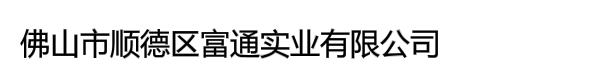 佛山市顺德区富通实业有限公司